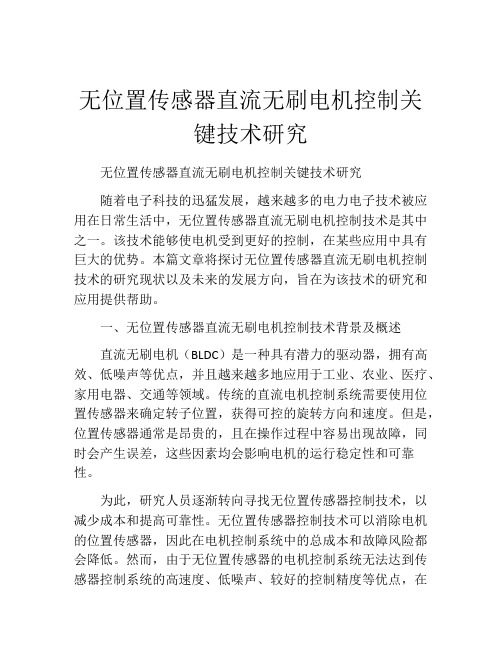 无位置传感器直流无刷电机控制关键技术研究

无位置传感器直流无刷电机控制关键技术研究

随着电子科技的迅猛发展，越来越多的电力电子技术被应用在日常生活中，无位置传感器直流无刷电机控制技术是其中之一。该技术能够使电机受到更好的控制，在某些应用中具有巨大的优势。本篇文章将探讨无位置传感器直流无刷电机控制技术的研究现状以及未来的发展方向，旨在为该技术的研究和应用提供帮助。

一、无位置传感器直流无刷电机控制技术背景及概述

直流无刷电机（BLDC）是一种具有潜力的驱动器，拥有高效、低噪声等优点，并且越来越多地应用于工业、农业、医疗、家用电器、交通等领域。传统的直流电机控制系统需要使用位置传感器来确定转子位置，获得可控的旋转方向和速度。但是，位置传感器通常是昂贵的，且在操作过程中容易出现故障，同时会产生误差，这些因素均会影响电机的运行稳定性和可靠性。

为此，研究人员逐渐转向寻找无位置传感器控制技术，以减少成本和提高可靠性。无位置传感器控制技术可以消除电机的位置传感器，因此在电机控制系统中的总成本和故障风险都会降低。然而，由于无位置传感器的电机控制系统无法达到传感器控制系统的高速度、低噪声、较好的控制精度等优点，在